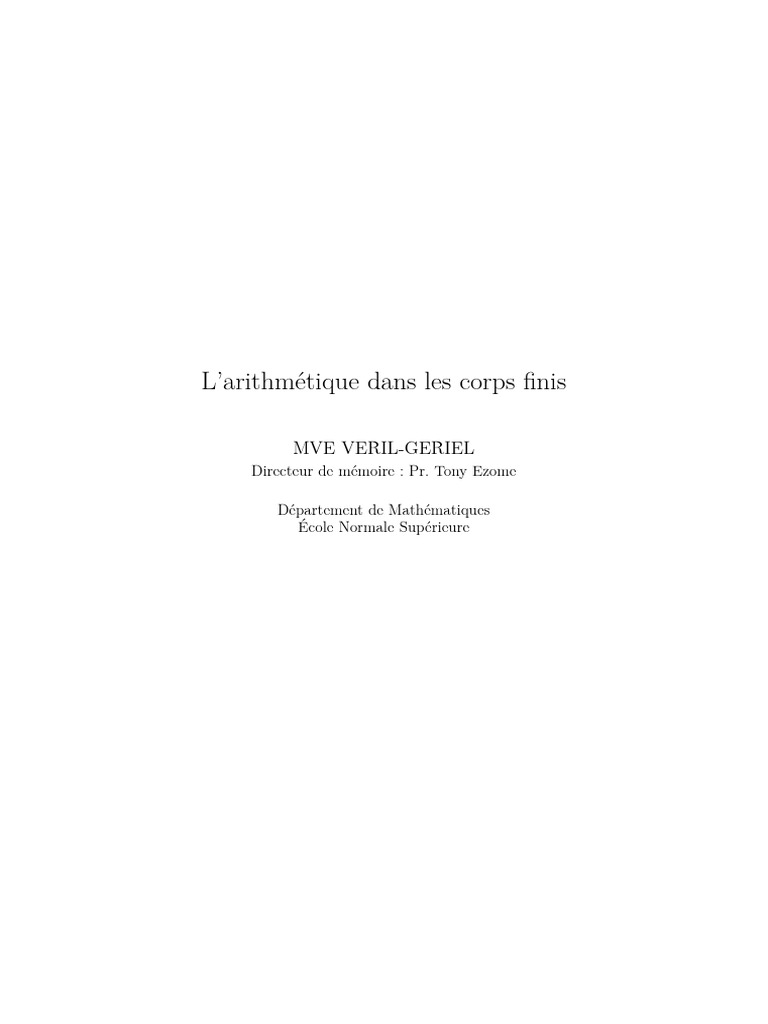 L'arithmétique dans les corps finis

MVE VERIL-GERIEL
Directeur de mémoire : Pr. Tony Ezome

Département de Mathématiques
École Normale Supérieure